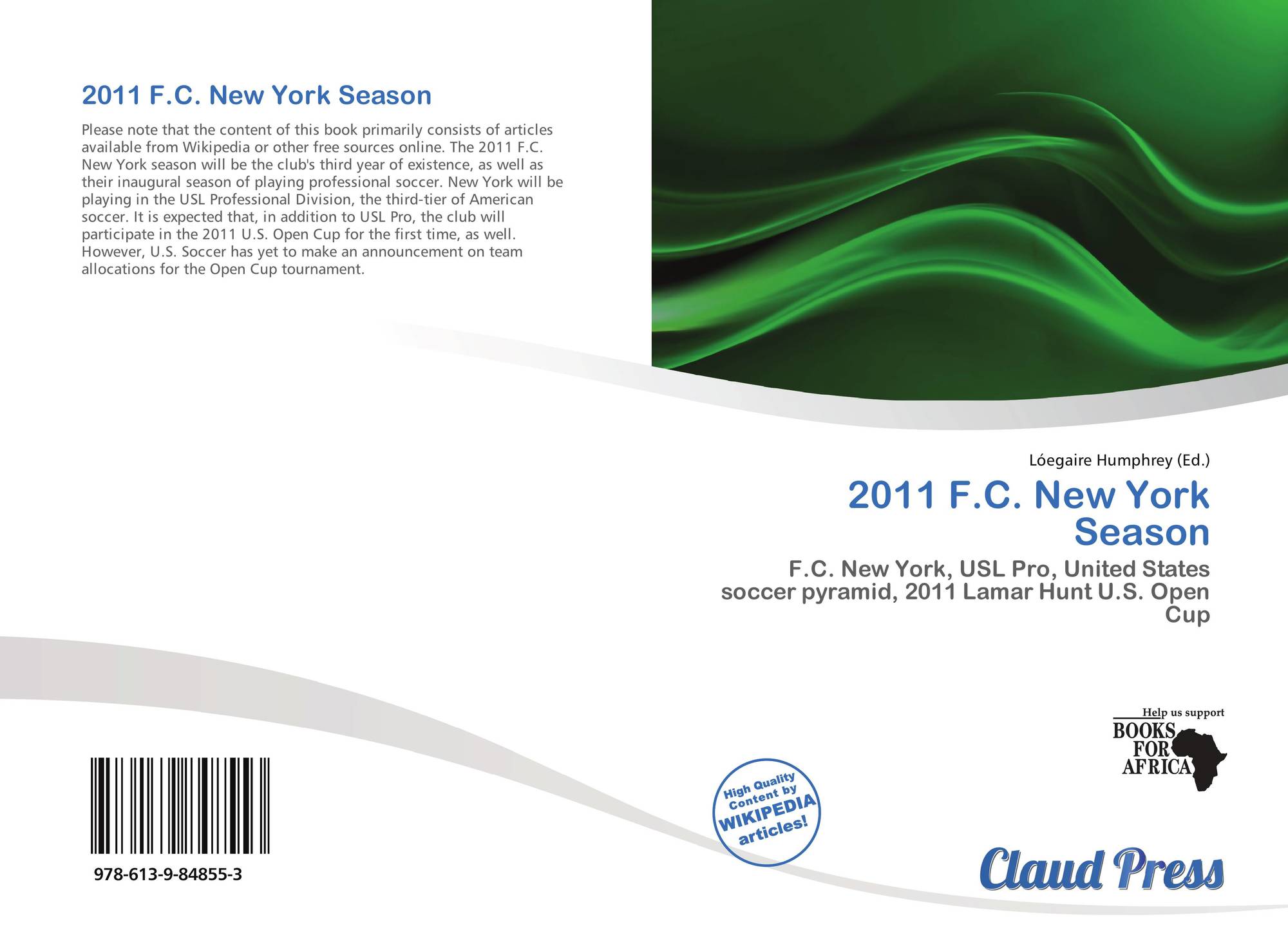 2011 F.C. New York Season

Please note that the content of this book primarily consists of articles available from Wikipedia or other free sources online. The 2011 F.C. New York season will be the club's third year of existence, as well as their inaugural season of playing professional soccer. New York will be playing in the USL Professional Division, the third-tier of American soccer. It is expected that, in addition to USL Pro, the club will participate in the 2011 U.S. Open Cup for the first time, as well. However, U.S. Soccer has yet to make an announcement on team allocations for the Open Cup tournament.

978-613-9-84855-3

Lóegaire Humphrey (Ed.)

2011 F.C. New York Season

F.C. New York, USL Pro, United States soccer pyramid, 2011 Lamar Hunt U.S. Open Cup

Help us support
BOOKS FOR AFRICA

High Quality Content by WIKIPEDIA articles!

Claud Press